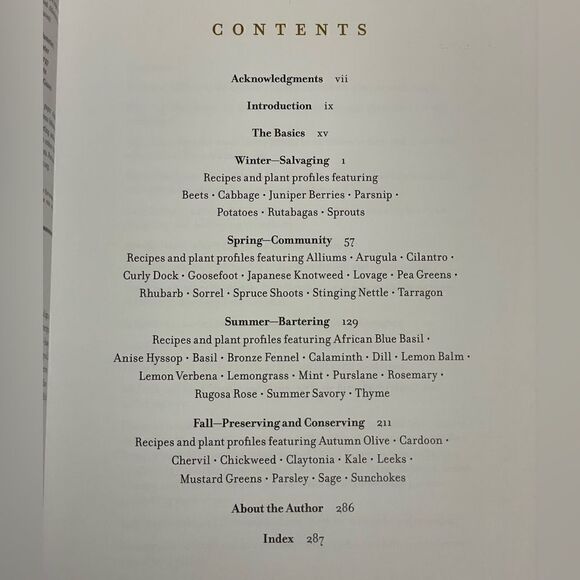 CONTENTS

Acknowledgments vii

Introduction ix

The Basics xv

Winter—Salvaging 1
Recipes and plant profiles featuring Beets · Cabbage · Juniper Berries · Parsnip · Potatoes · Rutabagas · Sprouts

Spring—Community 57
Recipes and plant profiles featuring Alliums · Arugula · Cilantro · Curly Dock · Goosefoot · Japanese Knotweed · Lovage · Pea Greens · Rhubarb · Sorrel · Spruce Shoots · Stinging Nettle · Tarragon

Summer—Bartering 129
Recipes and plant profiles featuring African Blue Basil · Anise Hyssop · Basil · Bronze Fennel · Calaminth · Dill · Lemon Balm · Lemon Verbena · Lemongrass · Mint · Purslane · Rosemary · Rugosa Rose · Summer Savory · Thyme

Fall—Preserving and Conserving 211
Recipes and plant profiles featuring Autumn Olive · Cardoon · Chervil · Chickweed · Claytonia · Kale · Leeks · Mustard Greens · Parsley · Sage · Sunchokes

About the Author 286

Index 287